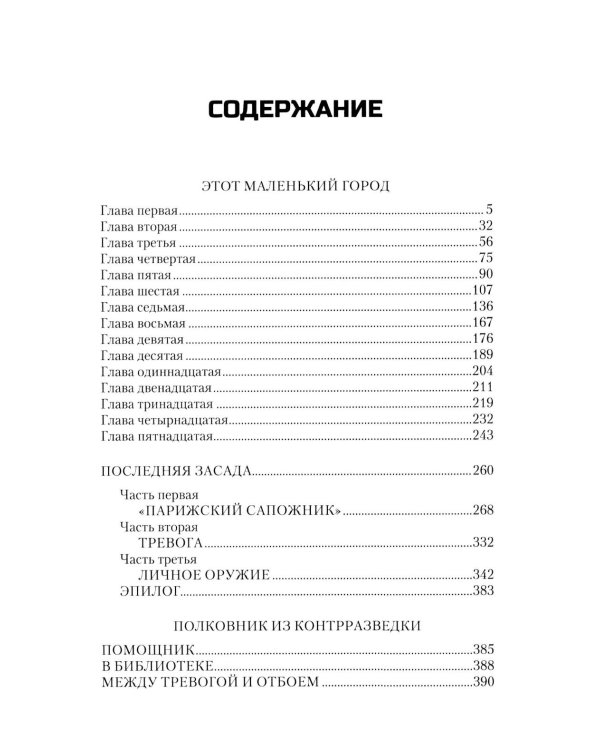 СОДЕРЖАНИЕ

ЭТОТ МАЛЕНЬКИЙ ГОРОД

Глава первая 5
Глава вторая 32
Глава третья 56
Глава четвертая 75
Глава пятая 90
Глава шестая 107
Глава седьмая 136
Глава восьмая 167
Глава девятая 176
Глава десятая 189
Глава одиннадцатая 204
Глава двенадцатая 211
Глава тринадцатая 219
Глава четырнадцатая 232
Глава пятнадцатая 243

ПОСЛЕДНЯЯ ЗАСАДА 260

Часть первая
«ПАРИЖСКИЙ САПОЖНИК» 268
Часть вторая
ТРЕВОГА 332
Часть третья
ЛИЧНОЕ ОРУЖИЕ 342
ЭПИЛОГ 383

ПОЛКОВНИК ИЗ КОНТРРАЗВЕДКИ

ПОМОЩНИК 385
В БИБЛИОТЕКЕ 388
МЕЖДУ ТРЕВОГОЙ И ОТБОЕМ 390